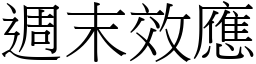 週末效應